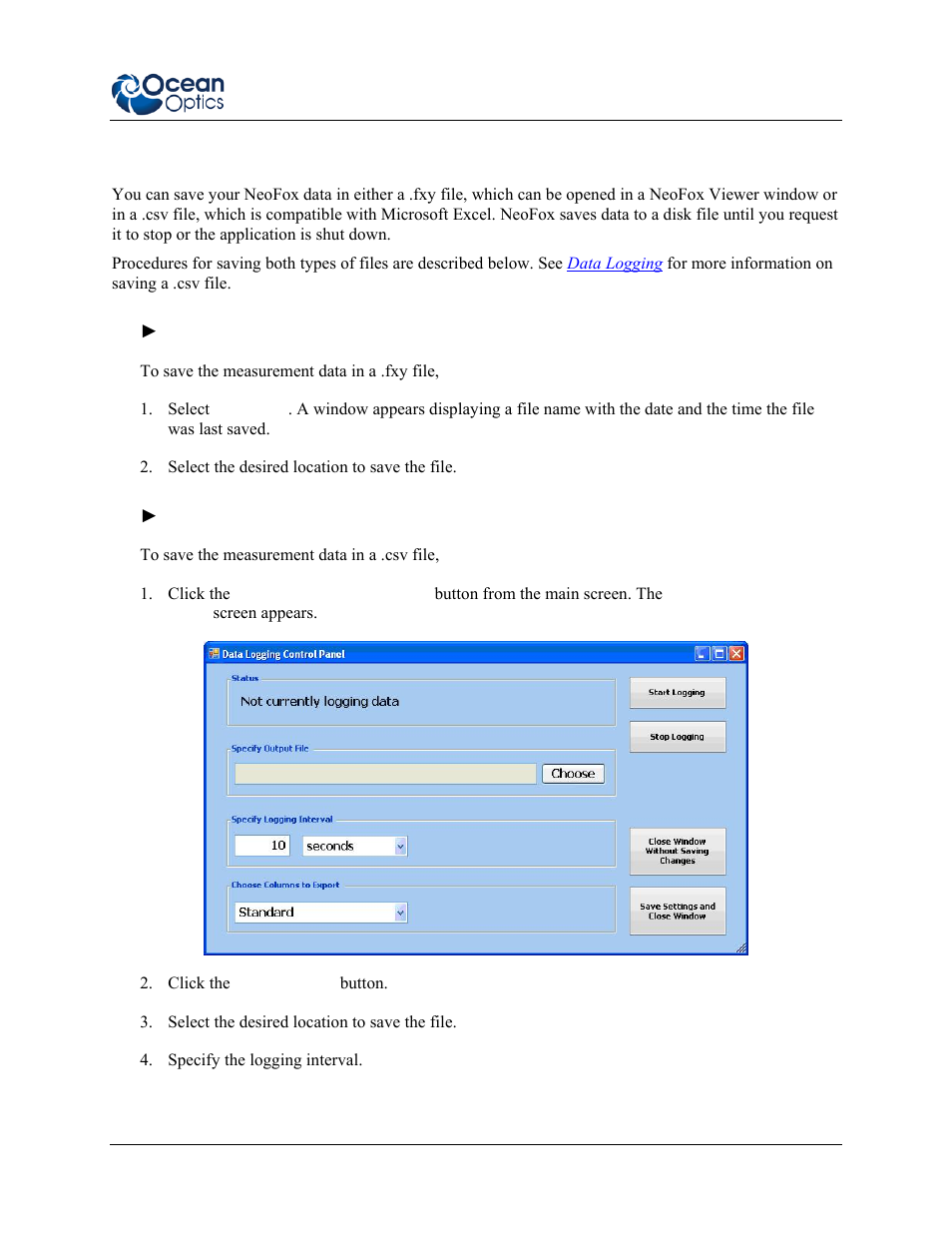 Ocean Optics

You can save your NeoFox data in either a .fxy file, which can be opened in a NeoFox Viewer window or in a .csv file, which is compatible with Microsoft Excel. NeoFox saves data to a disk file until you request it to stop or the application is shut down.

Procedures for saving both types of files are described below. See Data Logging for more information on saving a .csv file.

►

To save the measurement data in a .fxy file,

1. Select . A window appears displaying a file name with the date and the time the file was last saved.

2. Select the desired location to save the file.

►

To save the measurement data in a .csv file,

1. Click the button from the main screen. The screen appears.

Data Logging Control Panel

Status

Not currently logging data

Start Logging

Stop Logging

Specify Output File

Choose

Specify Logging Interval

10

seconds

Close Window Without Saving Changes

Choose Columns to Export

Standard

Save Settings and Close Window

2. Click the button.

3. Select the desired location to save the file.

4. Specify the logging interval.